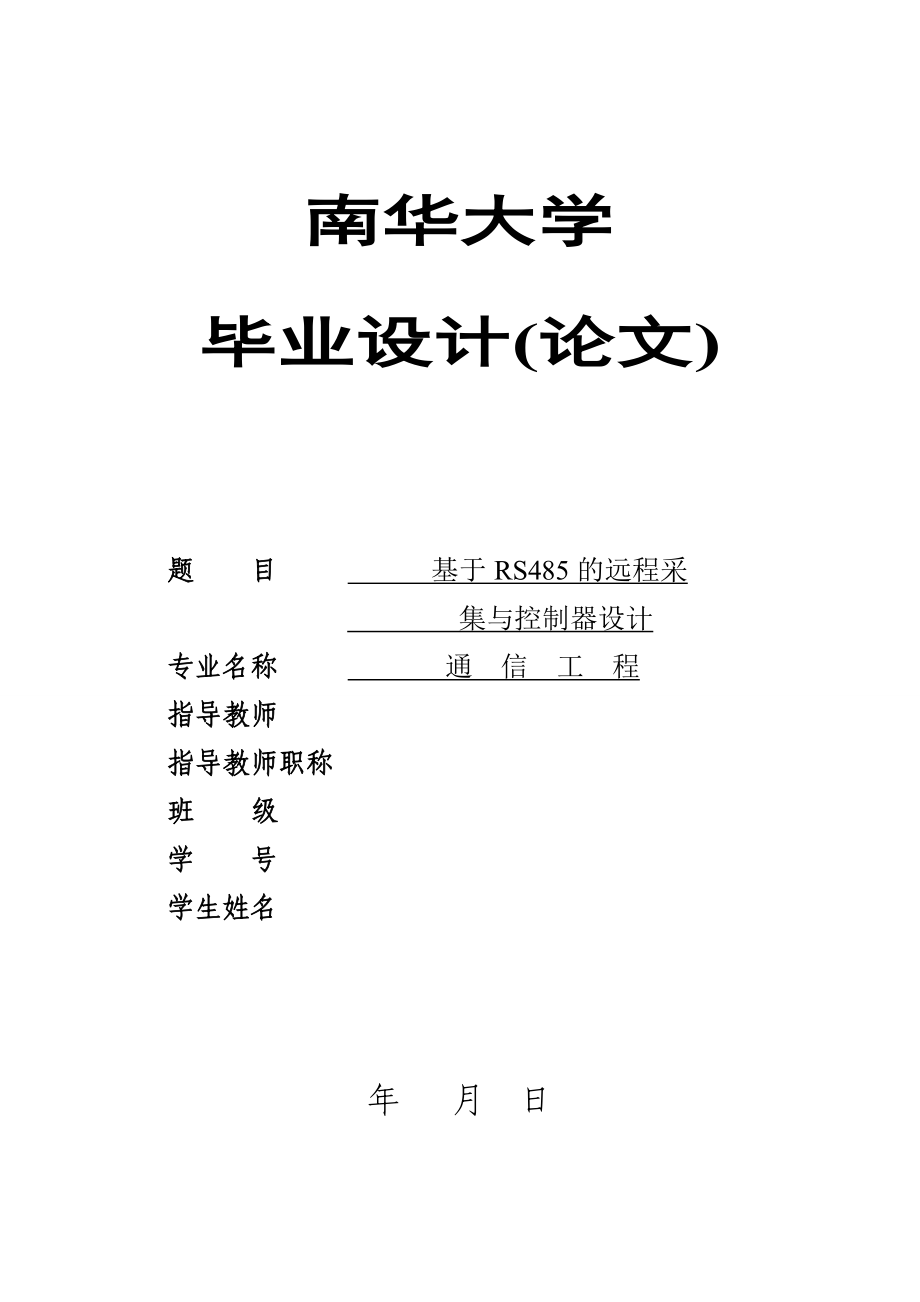 南华大学

毕业设计(论文)

题　　目　　基于 RS485 的远程采集与控制器设计

专业名称　　通　信　工　程

指导教师

指导教师职称

班　　级

学　　号

学生姓名

年　　月　　日